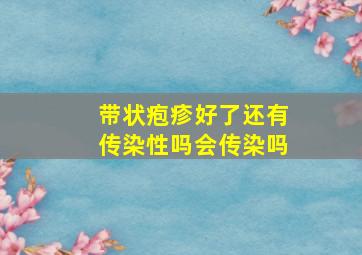 带状疱疹好了还有传染性吗会传染吗